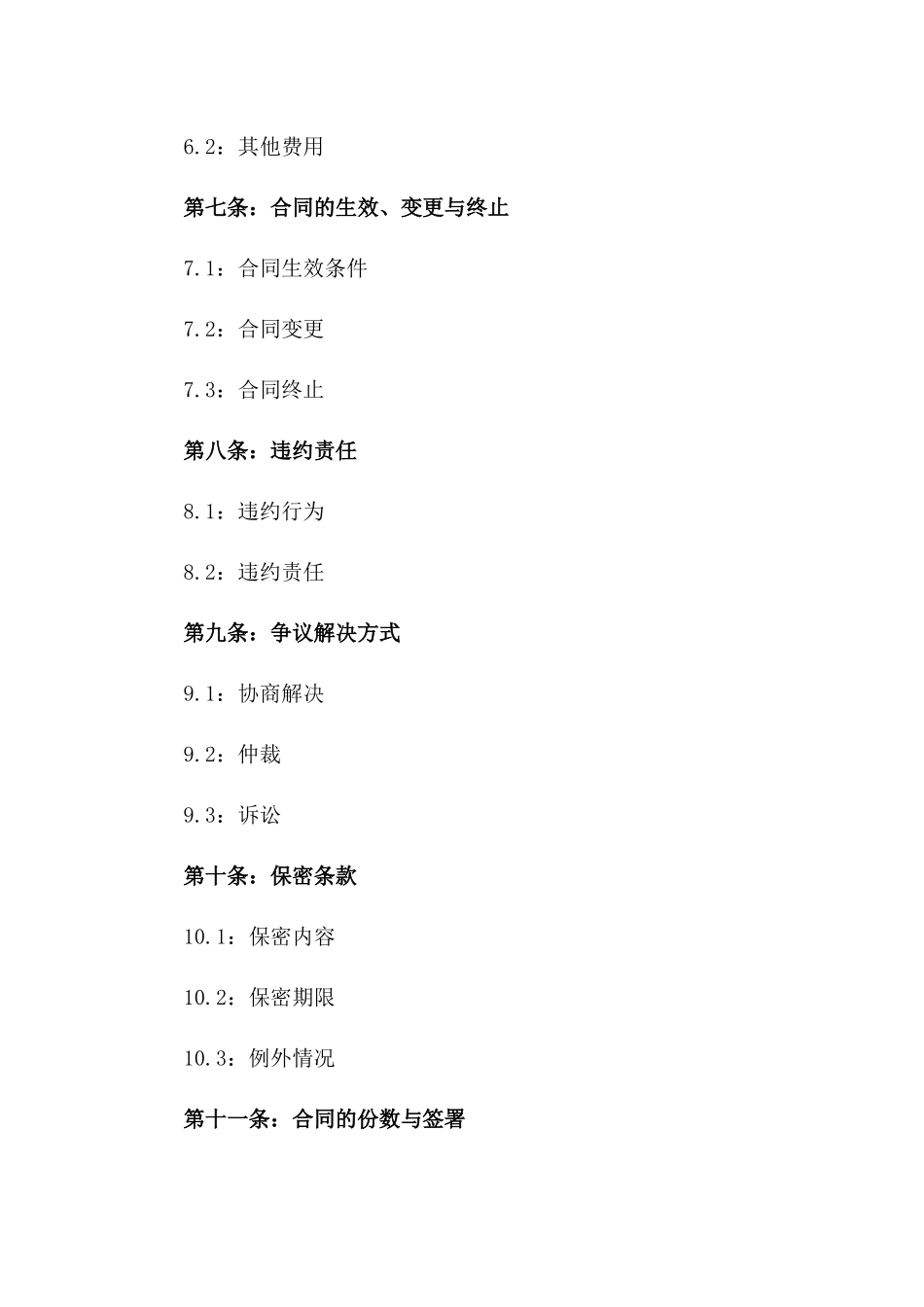 6.2：其他费用

第七条：合同的生效、变更与终止

7.1：合同生效条件

7.2：合同变更

7.3：合同终止

第八条：违约责任

8.1：违约行为

8.2：违约责任

第九条：争议解决方式

9.1：协商解决

9.2：仲裁

9.3：诉讼

第十条：保密条款

10.1：保密内容

10.2：保密期限

10.3：例外情况

第十一条：合同的份数与签署